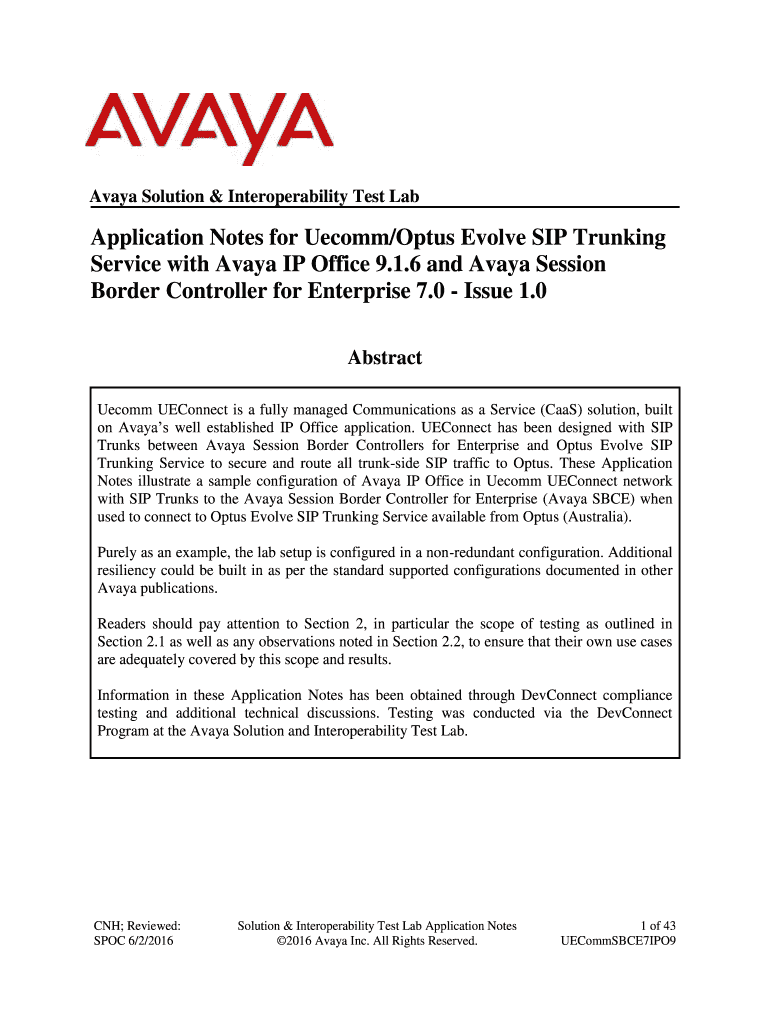 AVAYA

Avaya Solution & Interoperability Test Lab

Application Notes for Uecomm/Optus Evolve SIP Trunking Service with Avaya IP Office 9.1.6 and Avaya Session Border Controller for Enterprise 7.0 - Issue 1.0

Abstract

Uecomm UEConnect is a fully managed Communications as a Service (CaaS) solution, built on Avaya's well established IP Office application. UEConnect has been designed with SIP Trunks between Avaya Session Border Controllers for Enterprise and Optus Evolve SIP Trunking Service to secure and route all trunk-side SIP traffic to Optus. These Application Notes illustrate a sample configuration of Avaya IP Office in Uecomm UEConnect network with SIP Trunks to the Avaya Session Border Controller for Enterprise (Avaya SBCE) when used to connect to Optus Evolve SIP Trunking Service available from Optus (Australia).

Purely as an example, the lab setup is configured in a non-redundant configuration. Additional resiliency could be built in as per the standard supported configurations documented in other Avaya publications.

Readers should pay attention to Section 2, in particular the scope of testing as outlined in Section 2.1 as well as any observations noted in Section 2.2, to ensure that their own use cases are adequately covered by this scope and results.

Information in these Application Notes has been obtained through DevConnect compliance testing and additional technical discussions. Testing was conducted via the DevConnect Program at the Avaya Solution and Interoperability Test Lab.

CNH; Reviewed: SPOC 6/2/2016

Solution & Interoperability Test Lab Application Notes ©2016 Avaya Inc. All Rights Reserved.

1 of 43 UECommSBCE7IPO9